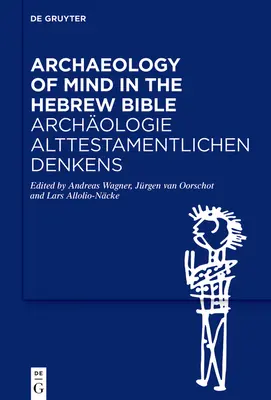 DE GRUYTER

ARCHAEOLOGY OF MIND IN THE HEBREW BIBLE
ARCHÄOLOGIE ALTTESTAMENTLICHEN DENKENS

Edited by Andreas Wagner, Jürgen van Oorschot and Lars Allolio-Näcke

DE G